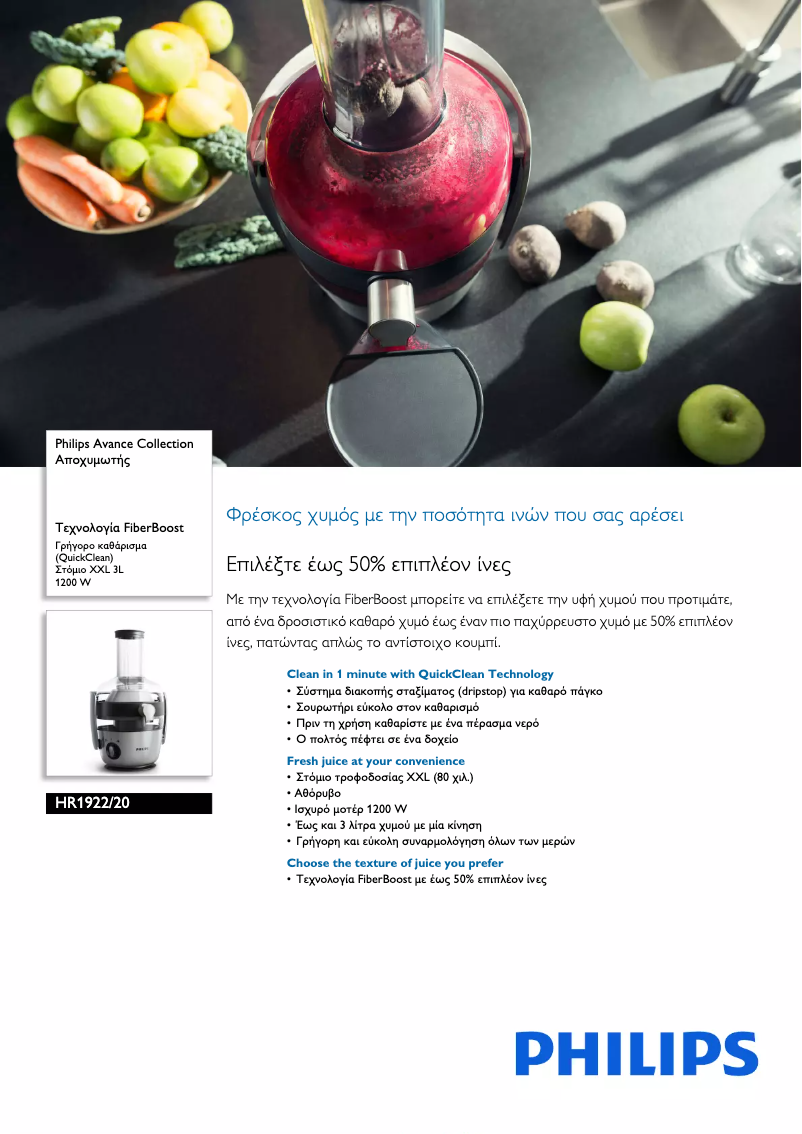 Philips Avance Collection
Αποχυμωτής

Τεχνολογία FiberBoost
Γρήγορο καθάρισμα (QuickClean)
Στόμιο XXL 3L
1200 W

PHILIPS

HR1922/20

Φρέσκος χυμός με την ποσότητα ινών που σας αρέσει

Επιλέξτε έως 50% επιπλέον ίνες

Με την τεχνολογία FiberBoost μπορείτε να επιλέξετε την υφή χυμού που προτιμάτε, από ένα δροσιστικό καθαρό χυμό έως έναν πιο παχύρρευστο χυμό με 50% επιπλέον ίνες, πατώντας απλώς το αντίστοιχο κουμπί.

Clean in 1 minute with QuickClean Technology
• Σύστημα διακοπής σταξίματος (dripstop) για καθαρό πάγκο
• Σουρωτήρι εύκολο στον καθαρισμό
• Πριν τη χρήση καθαρίστε με ένα πέρασμα νερό
• Ο πολτός πέφτει σε ένα δοχείο

Fresh juice at your convenience
• Στόμιο τροφοδοσίας XXL (80 χιλ.)
• Αθόρυβο
• Ισχυρό μοτέρ 1200 W
• Έως και 3 λίτρα χυμού με μία κίνηση
• Γρήγορη και εύκολη συναρμολόγηση όλων των μερών

Choose the texture of juice you prefer
• Τεχνολογία FiberBoost με έως 50% επιπλέον ίνες

PHILIPS